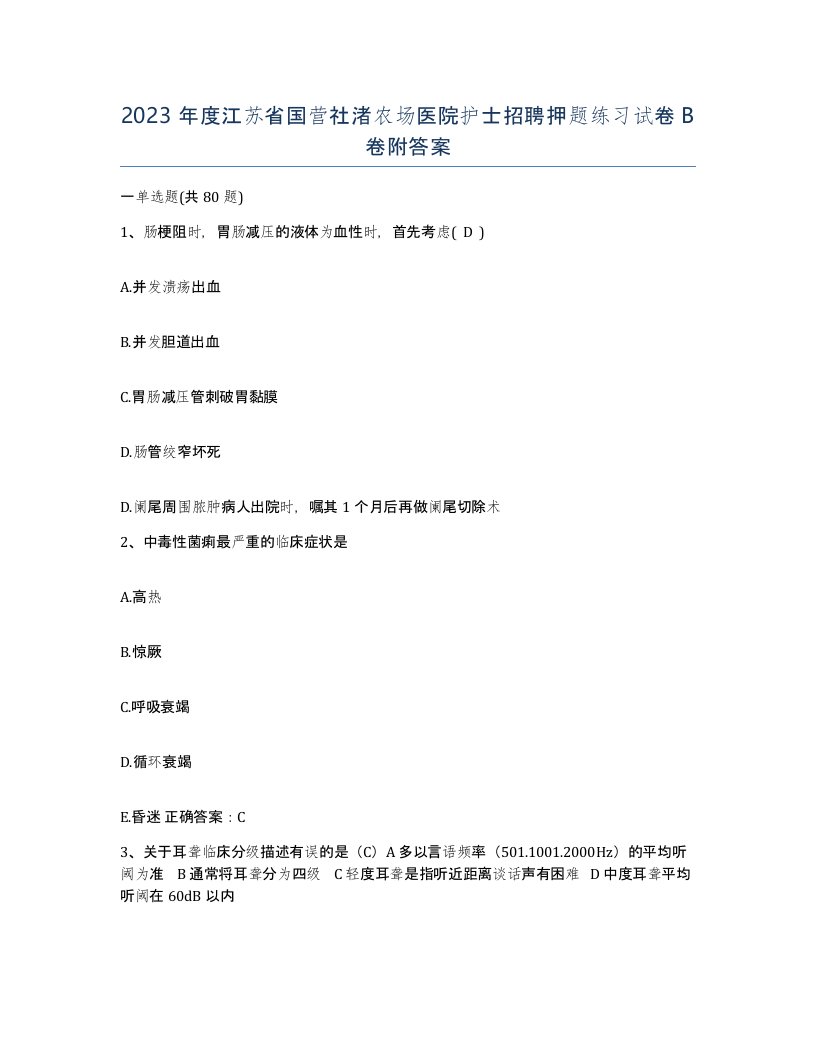 2023 年度江苏省国营社渚农场医院护士招聘押题练习试卷 B 卷附答案

一单选题(共 80 题)

1、肠梗阻时，胃肠减压的液体为血性时，首先考虑( D )

A.并发溃疡出血

B.并发胆道出血

C.胃肠减压管刺破胃黏膜

D.肠管绞窄坏死

D.阑尾周围脓肿病人出院时，嘱其 1 个月后再做阑尾切除术

2、中毒性菌痢最严重的临床症状是

A.高热

B.惊厥

C.呼吸衰竭

D.循环衰竭

E.昏迷 正确答案：C

3、关于耳聋临床分级描述有误的是（C）A 多以言语频率（501.1001.2000Hz）的平均听阈为准 B 通常将耳聋分为四级 C 轻度耳聋是指听近距离谈话声有困难 D 中度耳聋平均听阈在 60dB 以内